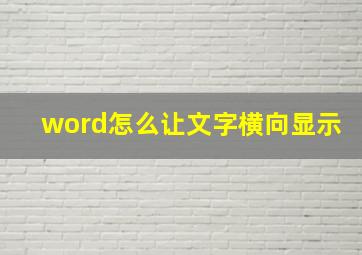 word怎么让文字横向显示